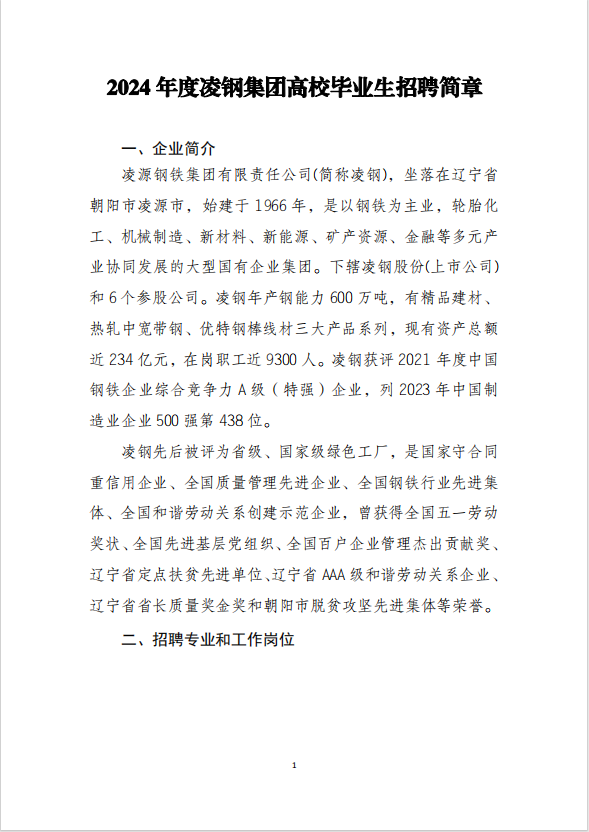 2024 年度凌钢集团高校毕业生招聘简章

一、企业简介

凌源钢铁集团有限责任公司(简称凌钢)，坐落在辽宁省朝阳市凌源市，始建于 1966 年，是以钢铁为主业，轮胎化工、机械制造、新材料、新能源、矿产资源、金融等多元产业协同发展的大型国有企业集团。下辖凌钢股份(上市公司)和 6 个参股公司。凌钢年产钢能力 600 万吨，有精品建材、热轧中宽带钢、优特钢棒线材三大产品系列，现有资产总额近 234 亿元，在岗职工近 9300 人。凌钢获评 2021 年度中国钢铁企业综合竞争力 A 级（特强）企业，列 2023 年中国制造业企业 500 强第 438 位。

凌钢先后被评为省级、国家级绿色工厂，是国家守合同重信用企业、全国质量管理先进企业、全国钢铁行业先进集体、全国和谐劳动关系创建示范企业，曾获得全国五一劳动奖状、全国先进基层党组织、全国百户企业管理杰出贡献奖、辽宁省定点扶贫先进单位、辽宁省 AAA 级和谐劳动关系企业、辽宁省省长质量奖金奖和朝阳市脱贫攻坚先进集体等荣誉。

二、招聘专业和工作岗位

1